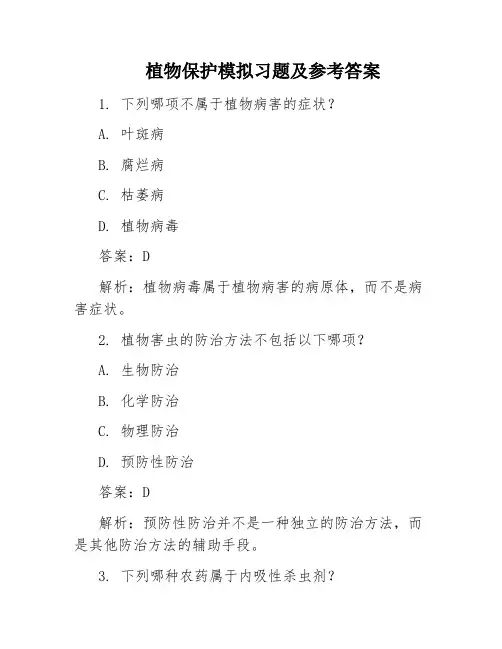 植物保护模拟习题及参考答案

1. 下列哪项不属于植物病害的症状？

A. 叶斑病

B. 腐烂病

C. 枯萎病

D. 植物病毒

答案：D

解析：植物病毒属于植物病害的病原体，而不是病害症状。

2. 植物害虫的防治方法不包括以下哪项？

A. 生物防治

B. 化学防治

C. 物理防治

D. 预防性防治

答案：D

解析：预防性防治并不是一种独立的防治方法，而是其他防治方法的辅助手段。

3. 下列哪种农药属于内吸性杀虫剂？